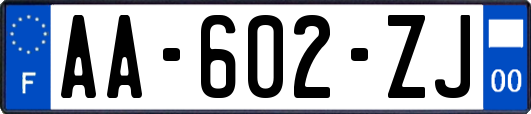 F
AA-602-ZJ
00